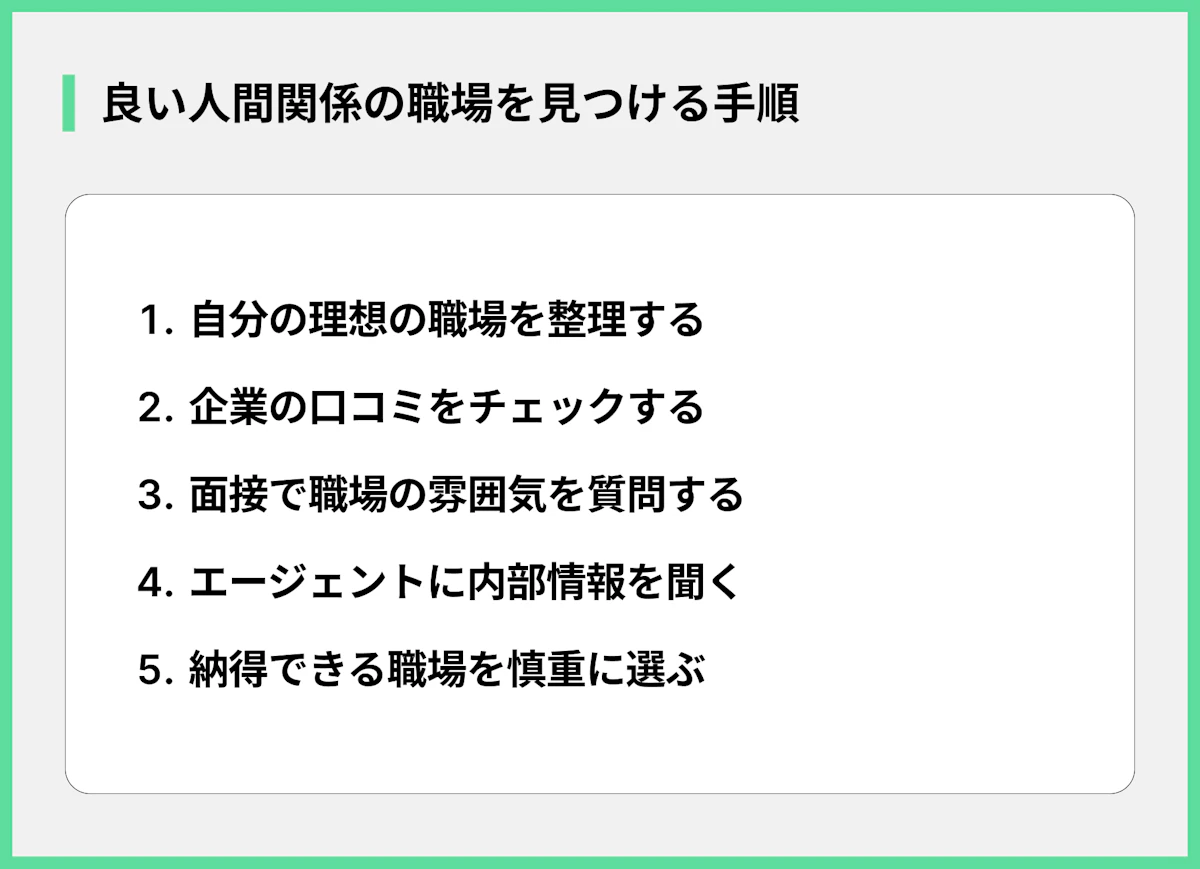 良い人間関係の職場を見つける手順

1. 自分の理想の職場を整理する

2. 企業の口コミをチェックする

3. 面接で職場の雰囲気を質問する

4. エージェントに内部情報を聞く

5. 納得できる職場を慎重に選ぶ